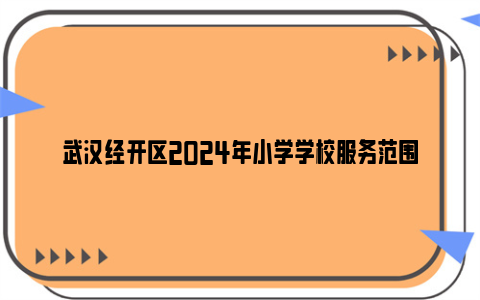 武汉经开区2024年小学学校服务范围